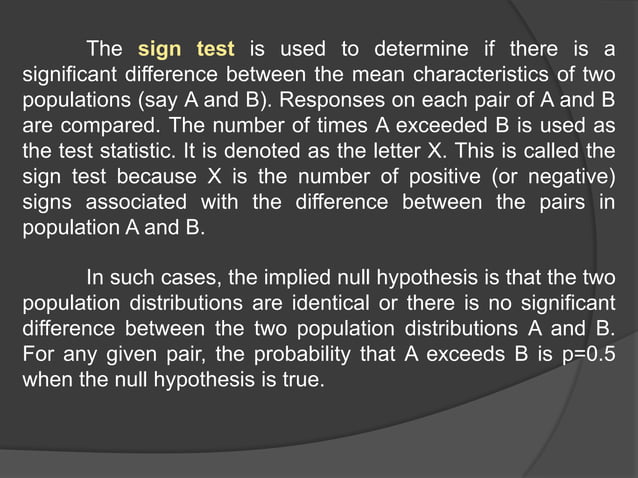 The sign test is used to determine if there is a significant difference between the mean characteristics of two populations (say A and B). Responses on each pair of A and B are compared. The number of times A exceeded B is used as the test statistic. It is denoted as the letter X. This is called the sign test because X is the number of positive (or negative) signs associated with the difference between the pairs in population A and B.

In such cases, the implied null hypothesis is that the two population distributions are identical or there is no significant difference between the two population distributions A and B. For any given pair, the probability that A exceeds B is p=0.5 when the null hypothesis is true.